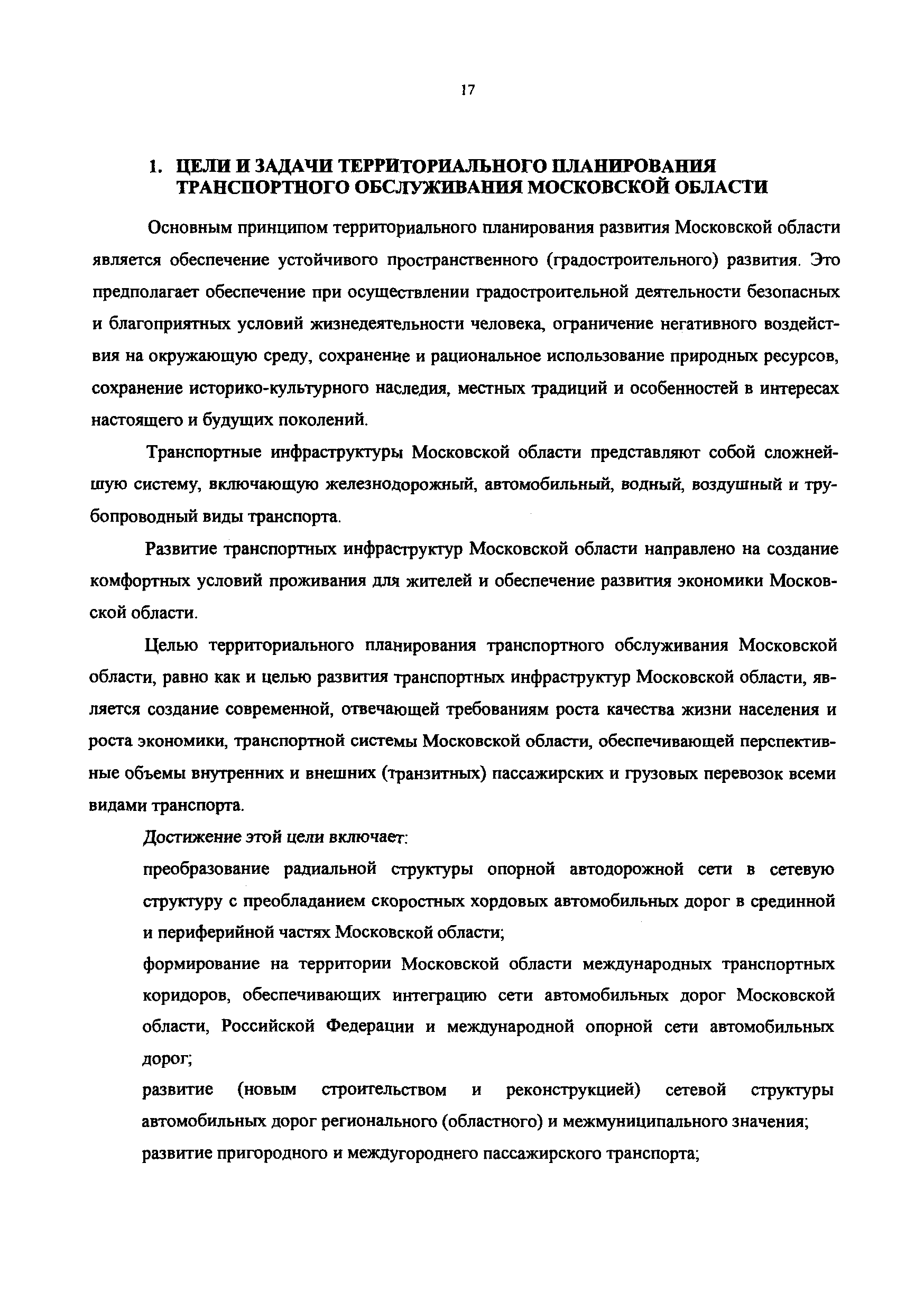 17

1. ЦЕЛИ И ЗАДАЧИ ТЕРРИТОРИАЛЬНОГО ПЛАНИРОВАНИЯ ТРАНСПОРТНОГО ОБСЛУЖИВАНИЯ МОСКОВСКОЙ ОБЛАСТИ

Основным принципом территориального планирования развития Московской области является обеспечение устойчивого пространственного (градостроительного) развития. Это предполагает обеспечение при осуществлении градостроительной деятельности безопасных и благоприятных условий жизнедеятельности человека, ограничение негативного воздействия на окружающую среду, сохранение и рациональное использование природных ресурсов, сохранение историко-культурного наследия, местных традиций и особенностей в интересах настоящего и будущих поколений.

Транспортные инфраструктуры Московской области представляют собой сложнейшую систему, включающую железнодорожный, автомобильный, водный, воздушный и трубопроводный виды транспорта.

Развитие транспортных инфраструктур Московской области направлено на создание комфортных условий проживания для жителей и обеспечение развития экономики Московской области.

Целью территориального планирования транспортного обслуживания Московской области, равно как и целью развития транспортных инфраструктур Московской области, является создание современной, отвечающей требованиям роста качества жизни населения и роста экономики, транспортной системы Московской области, обеспечивающей перспективные объемы внутренних и внешних (транзитных) пассажирских и грузовых перевозок всеми видами транспорта.

Достижение этой цели включает:

преобразование радиальной структуры опорной автодорожной сети в сетевую структуру с преобладанием скоростных хордовых автомобильных дорог в срединной и периферийной частях Московской области;

формирование на территории Московской области международных транспортных коридоров, обеспечивающих интеграцию сети автомобильных дорог Московской области, Российской Федерации и международной опорной сети автомобильных дорог;

развитие (новым строительством и реконструкцией) сетевой структуры автомобильных дорог регионального (областного) и межмуниципального значения;

развитие пригородного и междугороднего пассажирского транспорта;